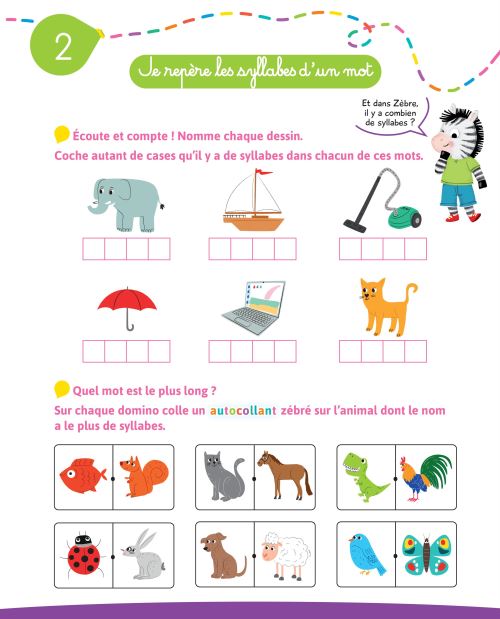 2

Je repère les syllabes d'un mot

Et dans Zèbre, il y a combien de syllabes ?

Écoute et compte ! Nomme chaque dessin.
Coche autant de cases qu'il y a de syllabes dans chacun de ces mots.

Quel mot est le plus long ?
Sur chaque domino colle un autocollant zébré sur l'animal dont le nom a le plus de syllabes.